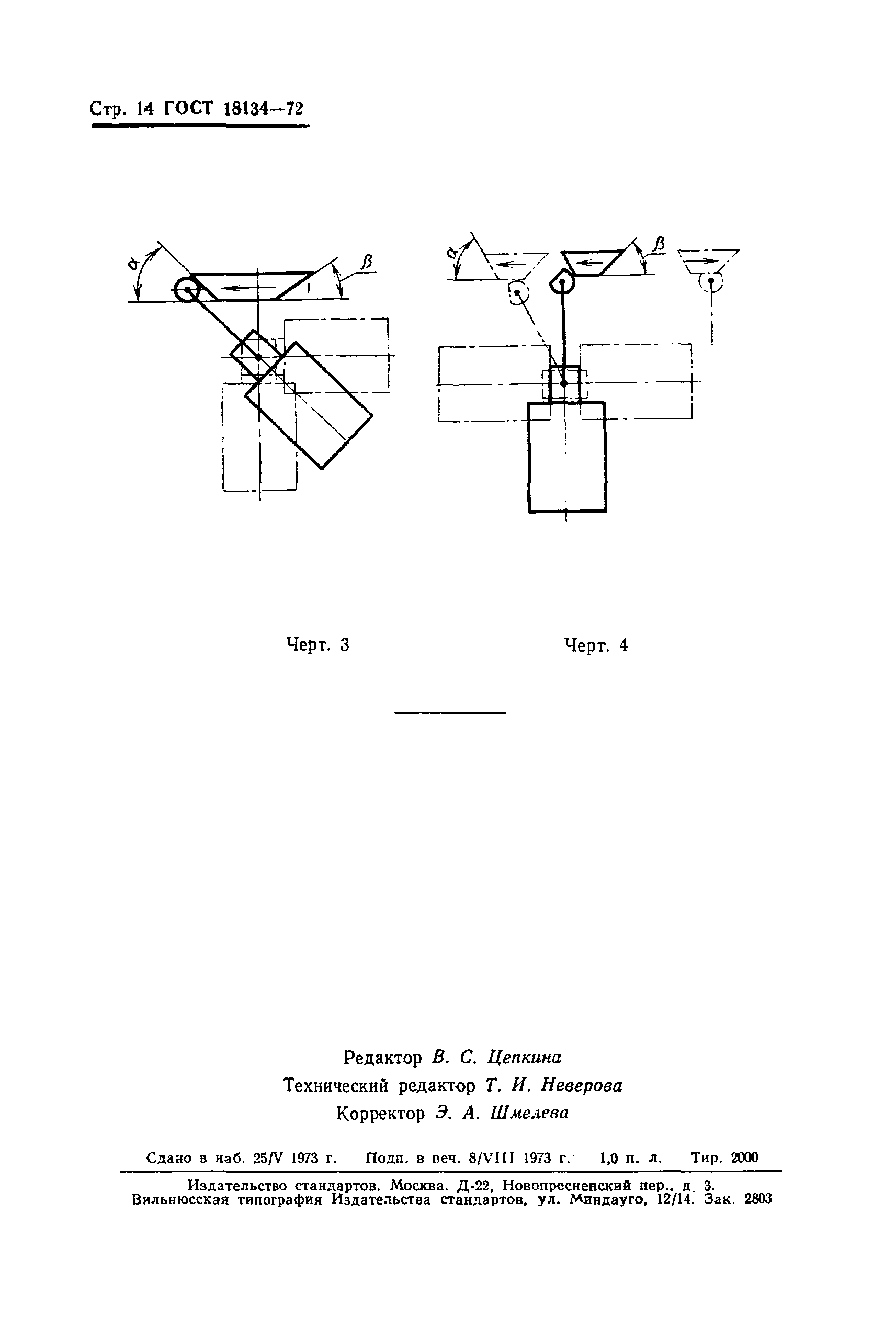 Стр. 14 ГОСТ 18134—72

$\alpha$

$\beta$

$\alpha$

$\beta$

Черт. 3

Черт. 4

Редактор В. С. Цепкина
Технический редактор Т. И. Неверова
Корректор Э. А. Шмелева

Сдано в наб. 25/V 1973 г. Подп. в печ. 8/VIII 1973 г. 1,0 п. л. Тир. 2000

Издательство стандартов. Москва. Д-22, Новопресненский пер., д. 3.
Вильнюсская типография Издательства стандартов, ул. Миндауго, 12/14. Зак. 2803